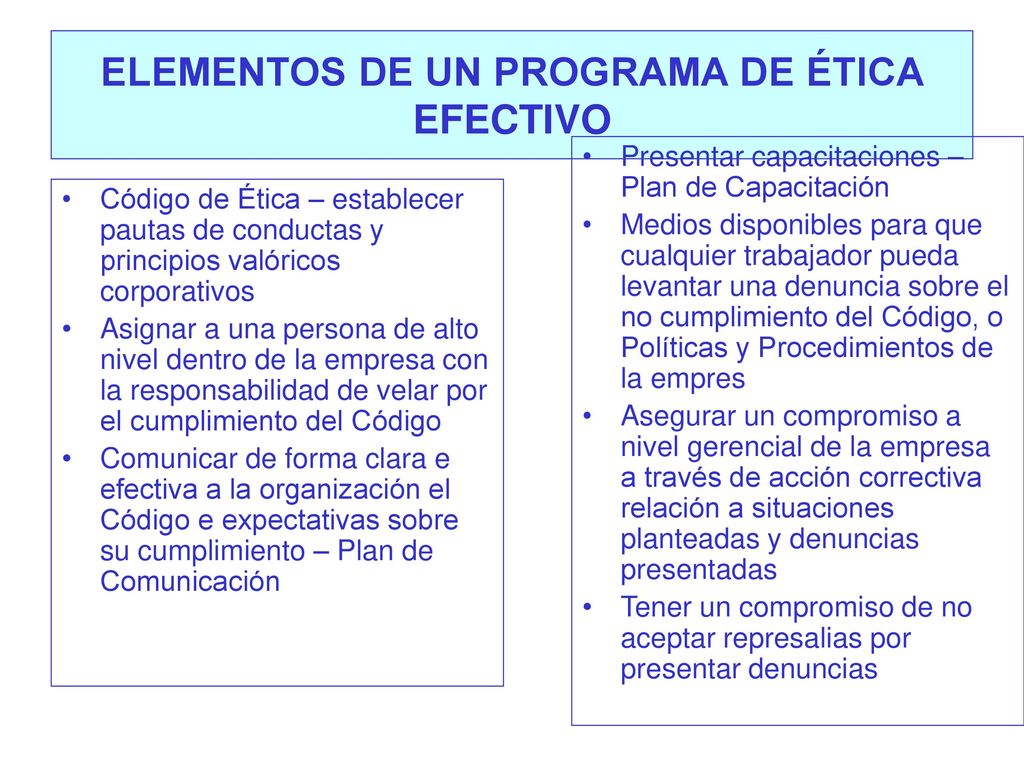 ELEMENTOS DE UN PROGRAMA DE ÉTICA EFECTIVO

• Código de Ética – establecer pautas de conductas y principios valóricos corporativos
• Asignar a una persona de alto nivel dentro de la empresa con la responsabilidad de velar por el cumplimiento del Código
• Comunicar de forma clara e efectiva a la organización el Código e expectativas sobre su cumplimiento – Plan de Comunicación

• Presentar capacitaciones – Plan de Capacitación
• Medios disponibles para que cualquier trabajador pueda levantar una denuncia sobre el no cumplimiento del Código, o Políticas y Procedimientos de la empres
• Asegurar un compromiso a nivel gerencial de la empresa a través de acción correctiva relación a situaciones planteadas y denuncias presentadas
• Tener un compromiso de no aceptar represalias por presentar denuncias